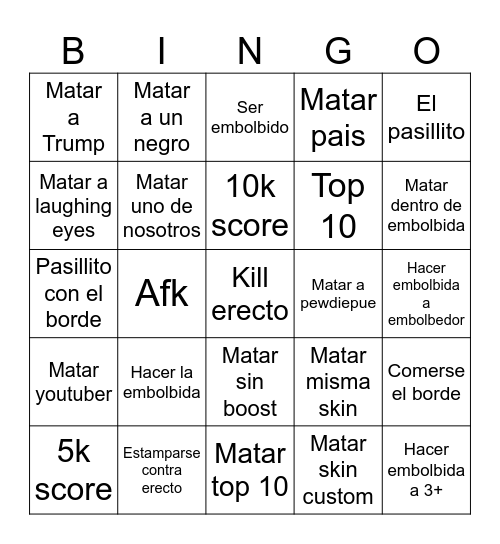 | B | I | N | G | O |
|---|---|---|---|---|
| Matar a Trump | Matar a un negro | Ser embolbido | Matar pais | El pasillito |
| Matar a laughing eyes | Matar uno de nosotros | 10k score | Top 10 | Matar dentro de embolbida |
| Pasillito con el borde | Afk | Kill erecto | Matar a pewdiepue | Hacer embolbida a embolbedor |
| Matar youtuber | Hacer la embolbida | Matar sin boost | Matar misma skin | Comerse el borde |
| 5k score | Estamparse contra erecto | Matar top 10 | Matar skin custom | Hacer embolbida a 3+ |